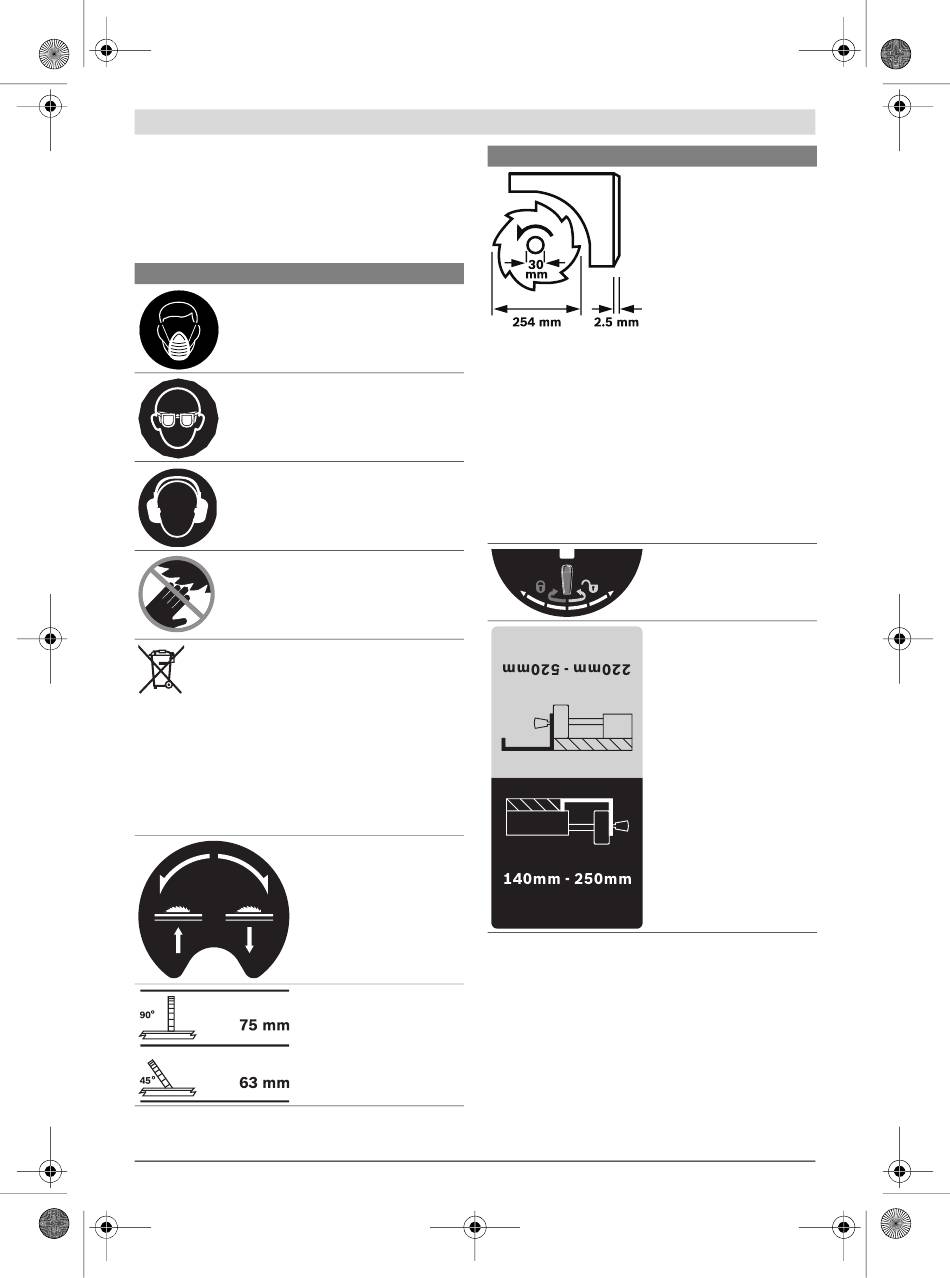 30 mm

254 mm

2.5 mm

220mm - 520mm

140mm - 250mm

90°

75 mm

45°

63 mm